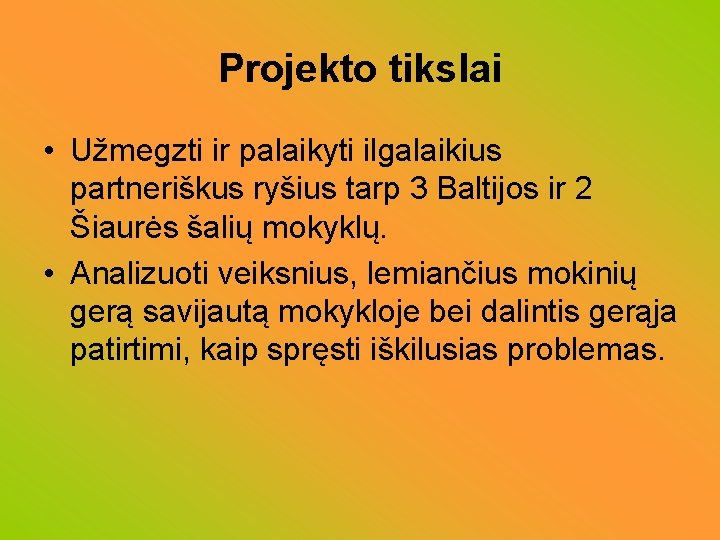 Projekto tikslai

• Užmegzti ir palaikyti ilgalaikius partneriškus ryšius tarp 3 Baltijos ir 2 Šiaurės šalių mokyklų.
• Analizuoti veiksnius, lemiančius mokinių gerą savijautą mokykloje bei dalintis gerąja patirtimi, kaip spręsti iškilusias problemas.